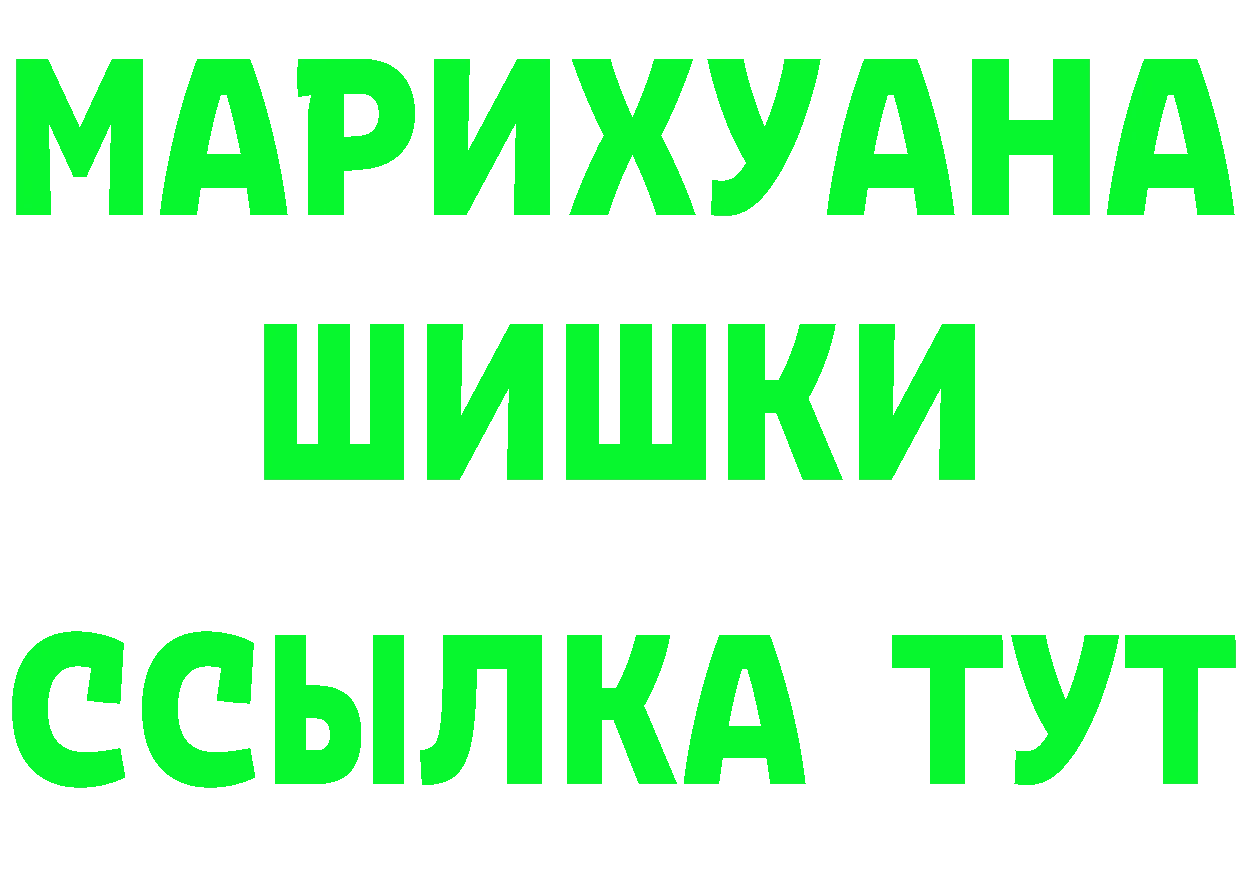 МАРИХУАНА ШИШКИ
ССЫЛКА ТУТ